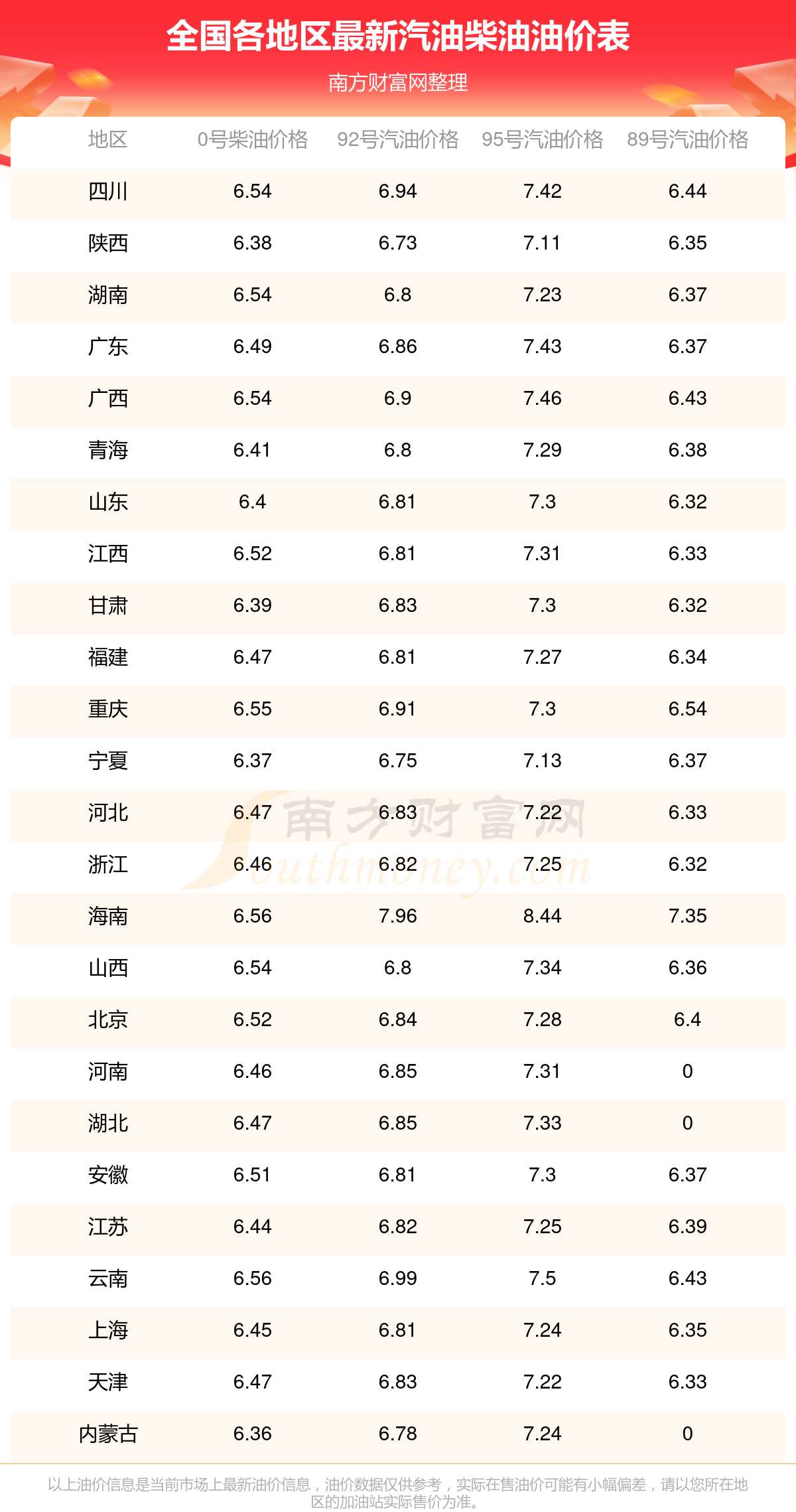 全国各地区最新汽油柴油油价表

南方财富网整理

| 地区 | 0号柴油价格 | 92号汽油价格 | 95号汽油价格 | 89号汽油价格 |
|---|---|---|---|---|
| 四川 | 6.54 | 6.94 | 7.42 | 6.44 |
| 陕西 | 6.38 | 6.73 | 7.11 | 6.35 |
| 湖南 | 6.54 | 6.8 | 7.23 | 6.37 |
| 广东 | 6.49 | 6.86 | 7.43 | 6.37 |
| 广西 | 6.54 | 6.9 | 7.46 | 6.43 |
| 青海 | 6.41 | 6.8 | 7.29 | 6.38 |
| 山东 | 6.4 | 6.81 | 7.3 | 6.32 |
| 江西 | 6.52 | 6.81 | 7.31 | 6.33 |
| 甘肃 | 6.39 | 6.83 | 7.3 | 6.32 |
| 福建 | 6.47 | 6.81 | 7.27 | 6.34 |
| 重庆 | 6.55 | 6.91 | 7.3 | 6.54 |
| 宁夏 | 6.37 | 6.75 | 7.13 | 6.37 |
| 河北 | 6.47 | 6.83 | 7.22 | 6.33 |
| 浙江 | 6.46 | 6.82 | 7.25 | 6.32 |
| 海南 | 6.56 | 7.96 | 8.44 | 7.35 |
| 山西 | 6.54 | 6.8 | 7.34 | 6.36 |
| 北京 | 6.52 | 6.84 | 7.28 | 6.4 |
| 河南 | 6.46 | 6.85 | 7.31 | 0 |
| 湖北 | 6.47 | 6.85 | 7.33 | 0 |
| 安徽 | 6.51 | 6.81 | 7.3 | 6.37 |
| 江苏 | 6.44 | 6.82 | 7.25 | 6.39 |
| 云南 | 6.56 | 6.99 | 7.5 | 6.43 |
| 上海 | 6.45 | 6.81 | 7.24 | 6.35 |
| 天津 | 6.47 | 6.83 | 7.22 | 6.33 |
| 内蒙古 | 6.36 | 6.78 | 7.24 | 0 |

以上油价信息是当前市场上最新油价信息，油价数据仅供参考，实际在售油价可能有小幅偏差，请以您所在地区的加油站实际售价为准。

南方财富网
Southmoney.com